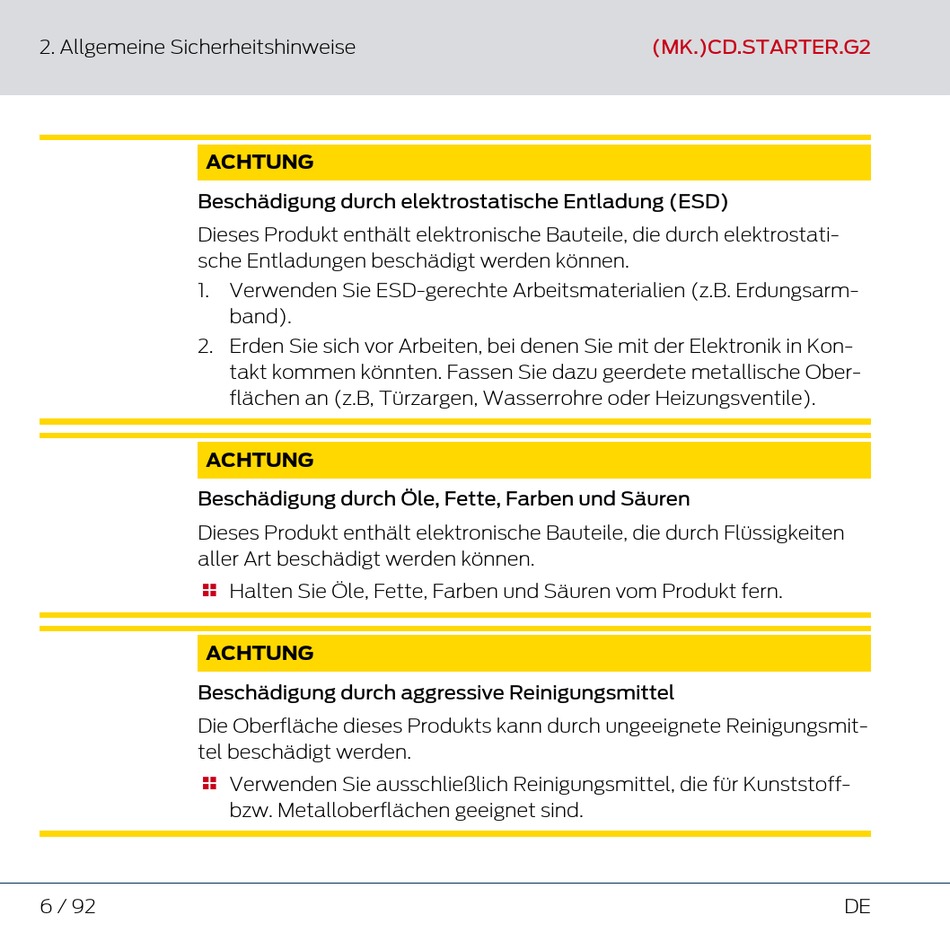 2. Allgemeine Sicherheitshinweise

(MK.)CD.STARTER.G2

ACHTUNG

Beschädigung durch elektrostatische Entladung (ESD)

Dieses Produkt enthält elektronische Bauteile, die durch elektrostatische Entladungen beschädigt werden können.

1. Verwenden Sie ESD-gerechte Arbeitsmaterialien (z.B. Erdungsarmband).
2. Erden Sie sich vor Arbeiten, bei denen Sie mit der Elektronik in Kontakt kommen könnten. Fassen Sie dazu geerdete metallische Oberflächen an (z.B, Türzargen, Wasserrohre oder Heizungsventile).

ACHTUNG

Beschädigung durch Öle, Fette, Farben und Säuren

Dieses Produkt enthält elektronische Bauteile, die durch Flüssigkeiten aller Art beschädigt werden können.

Halten Sie Öle, Fette, Farben und Säuren vom Produkt fern.

ACHTUNG

Beschädigung durch aggressive Reinigungsmittel

Die Oberfläche dieses Produkts kann durch ungeeignete Reinigungsmittel beschädigt werden.

Verwenden Sie ausschließlich Reinigungsmittel, die für Kunststoff- bzw. Metalloberflächen geeignet sind.

6 / 92

DE